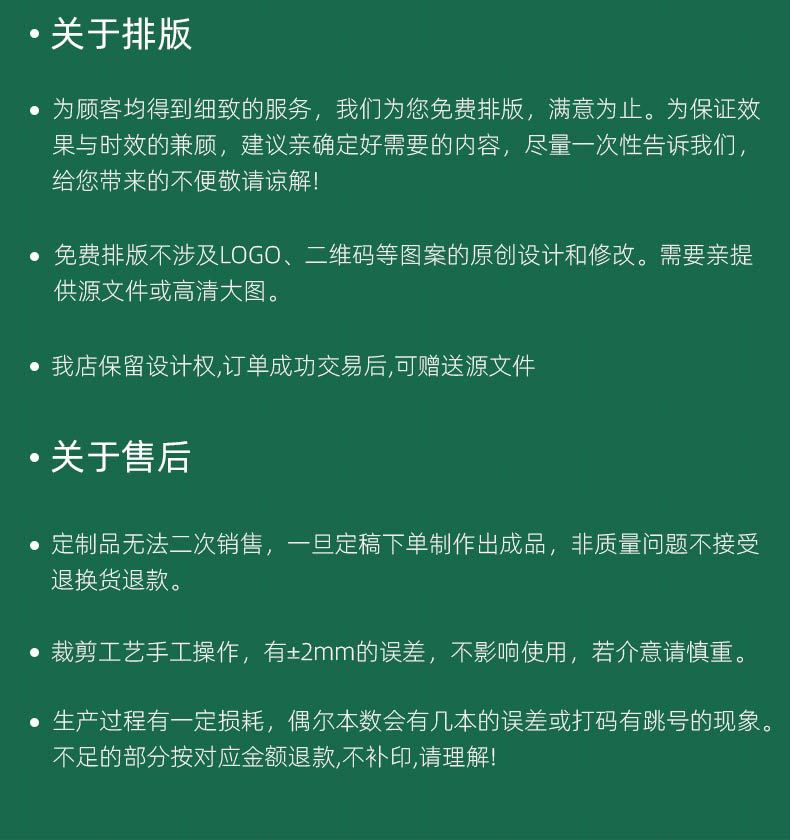 • 关于排版

• 为顾客均得到细致的服务，我们为您免费排版，满意为止。为保证效果与时效的兼顾，建议亲确定好需要的内容，尽量一次性告诉我们，给您带来的不便敬请谅解!

• 免费排版不涉及LOGO、二维码等图案的原创设计和修改。需要亲提供源文件或高清大图。

• 我店保留设计权,订单成功交易后,可赠送源文件

• 关于售后

• 定制品无法二次销售，一旦定稿下单制作出成品，非质量问题不接受退换货退款。

• 裁剪工艺手工操作，有±2mm的误差，不影响使用，若介意请慎重。

• 生产过程有一定损耗，偶尔本数会有几本的误差或打码有跳号的现象。不足的部分按对应金额退款,不补印,请理解!